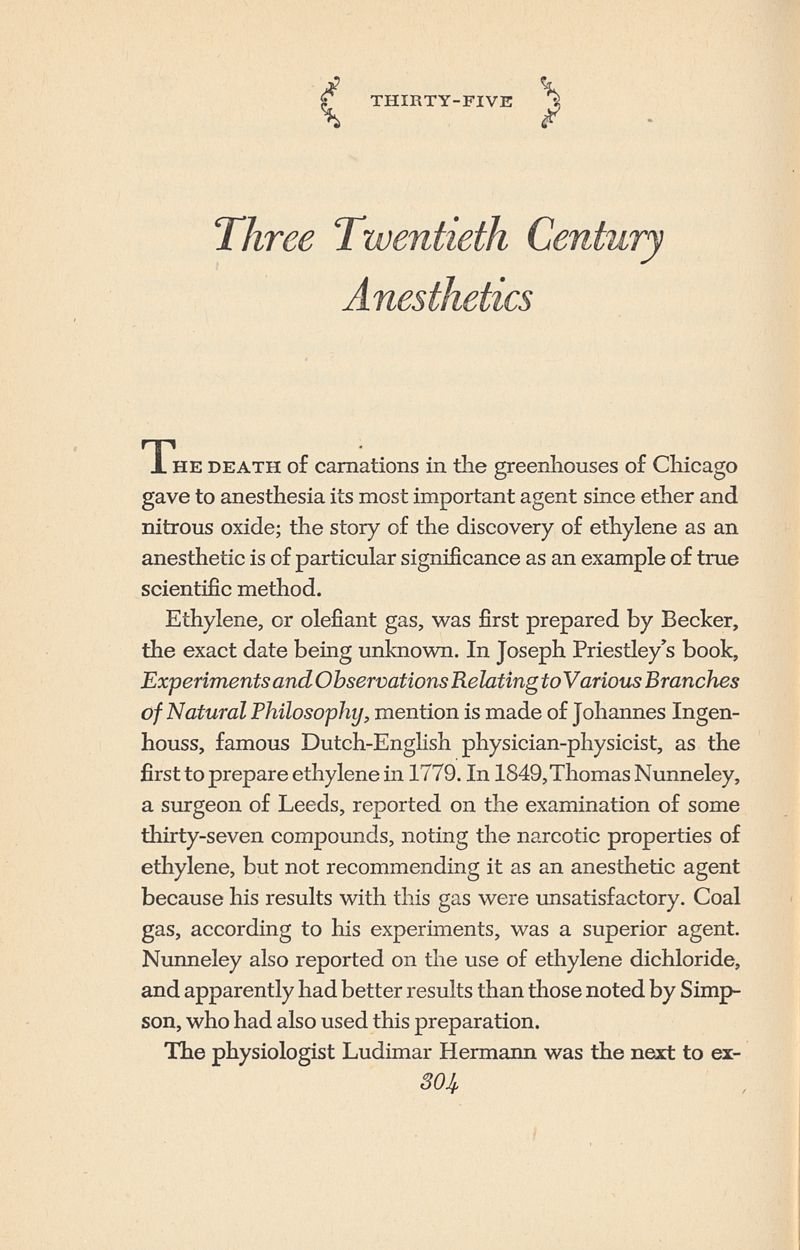 THIRTY-FIVE

Three Twentieth Century Anesthetics

THE DEATH of carnations in the greenhouses of Chicago gave to anesthesia its most important agent since ether and nitrous oxide; the story of the discovery of ethylene as an anesthetic is of particular significance as an example of true scientific method.

Ethylene, or olefiant gas, was first prepared by Becker, the exact date being unknown. In Joseph Priestley's book, Experiments and Observations Relating to Various Branches of Natural Philosophy, mention is made of Johannes Ingenhouss, famous Dutch-English physician-physicist, as the first to prepare ethylene in 1779. In 1849, Thomas Nunneley, a surgeon of Leeds, reported on the examination of some thirty-seven compounds, noting the narcotic properties of ethylene, but not recommending it as an anesthetic agent because his results with this gas were unsatisfactory. Coal gas, according to his experiments, was a superior agent. Nunneley also reported on the use of ethylene dichloride, and apparently had better results than those noted by Simpson, who had also used this preparation.

The physiologist Ludimar Hermann was the next to ex-

304